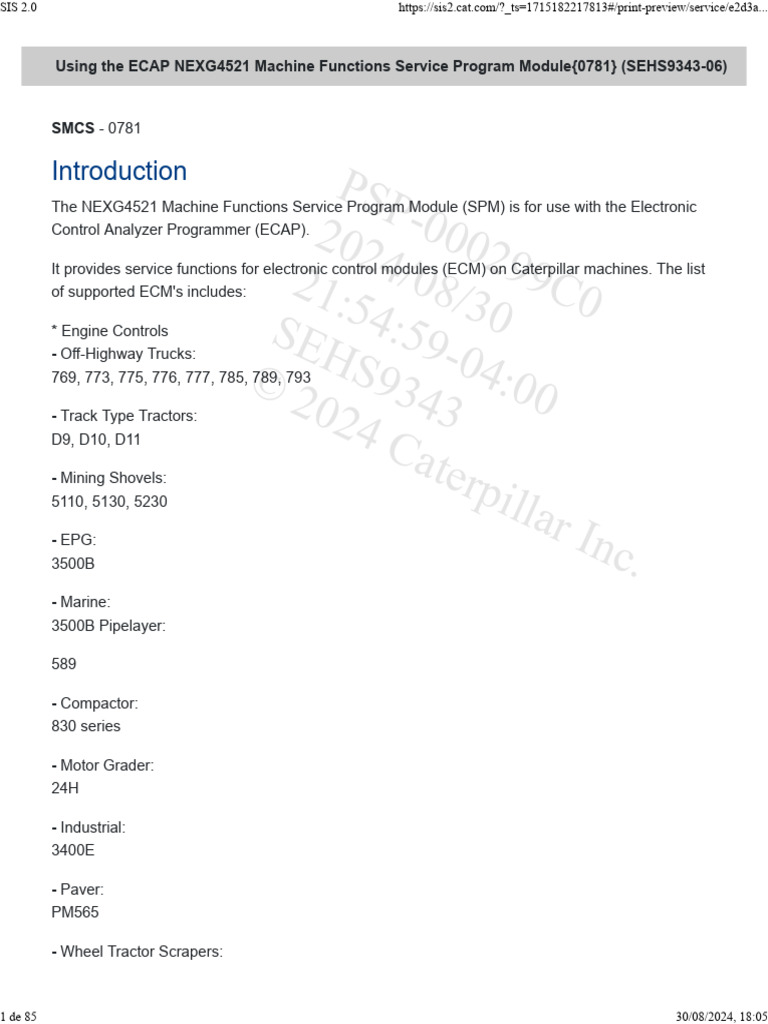 SIS 2.0 https://sis2.cat.com/?_ts=1715182217813#/print-preview/service/e2d3a...

Using the ECAP NEXG4521 Machine Functions Service Program Module{0781} (SEHS9343-06)

SMCS - 0781

Introduction

The NEXG4521 Machine Functions Service Program Module (SPM) is for use with the Electronic Control Analyzer Programmer (ECAP).

It provides service functions for electronic control modules (ECM) on Caterpillar machines. The list of supported ECM's includes:

* Engine Controls
- Off-Highway Trucks:
769, 773, 775, 776, 777, 785, 789, 793

- Track Type Tractors:
D9, D10, D11

- Mining Shovels:
5110, 5130, 5230

- EPG:
3500B

- Marine:
3500B Pipelayer:

589

- Compactor:
830 series

- Motor Grader:
24H

- Industrial:
3400E

- Paver:
PM565

- Wheel Tractor Scrapers:

PSP-000299C0
2024/08/30
21:54:59-04:00
SEHS9343
© 2024 Caterpillar Inc.

1 de 85 30/08/2024, 18:05